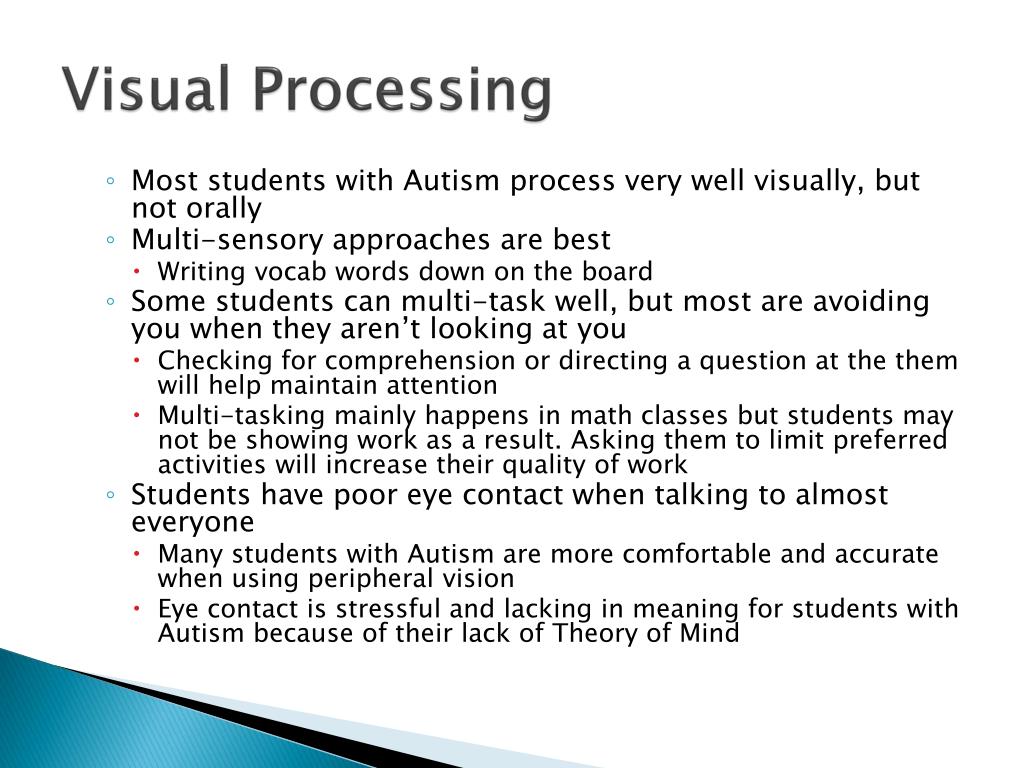 Visual Processing

◦ Most students with Autism process very well visually, but not orally
◦ Multi-sensory approaches are best
  • Writing vocab words down on the board
◦ Some students can multi-task well, but most are avoiding you when they aren't looking at you
  • Checking for comprehension or directing a question at the them will help maintain attention
  • Multi-tasking mainly happens in math classes but students may not be showing work as a result. Asking them to limit preferred activities will increase their quality of work
◦ Students have poor eye contact when talking to almost everyone
  • Many students with Autism are more comfortable and accurate when using peripheral vision
  • Eye contact is stressful and lacking in meaning for students with Autism because of their lack of Theory of Mind